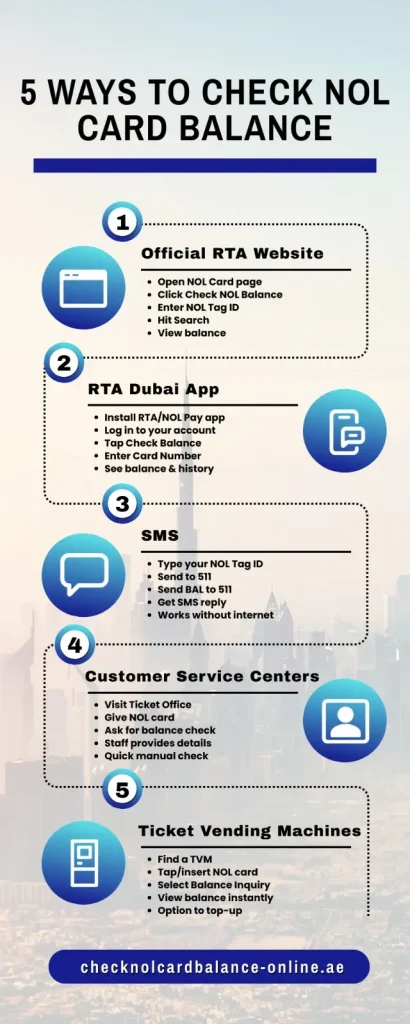 5 WAYS TO CHECK NOL CARD BALANCE

1

Official RTA Website

- Open NOL Card page
- Click Check NOL Balance
- Enter NOL Tag ID
- Hit Search
- View balance

2

RTA Dubai App

- Install RTA/NOL Pay app
- Log in to your account
- Tap Check Balance
- Enter Card Number
- See balance & history

3

SMS

- Type your NOL Tag ID
- Send to 511
- Send BAL to 511
- Get SMS reply
- Works without internet

4

Customer Service Centers

- Visit Ticket Office
- Give NOL card
- Ask for balance check
- Staff provides details
- Quick manual check

5

Ticket Vending Machines

- Find a TVM
- Tap/insert NOL card
- Select Balance Inquiry
- View balance instantly
- Option to top-up

checknolcardbalance-online.ae